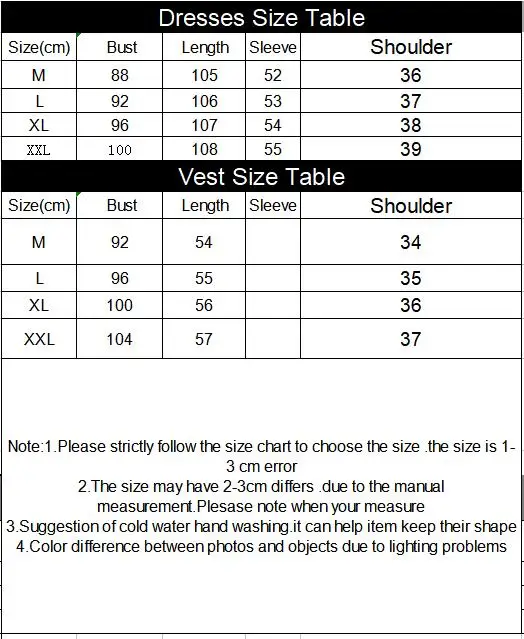 Dresses Size Table

| Size(cm) | Bust | Length | Sleeve | Shoulder |
|---|---|---|---|---|
| M | 88 | 105 | 52 | 36 |
| L | 92 | 106 | 53 | 37 |
| XL | 96 | 107 | 54 | 38 |
| XXL | 100 | 108 | 55 | 39 |

Vest Size Table

| Size(cm) | Bust | Length | Sleeve | Shoulder |
|---|---|---|---|---|
| M | 92 | 54 | | 34 |
| L | 96 | 55 | | 35 |
| XL | 100 | 56 | | 36 |
| XXL | 104 | 57 | | 37 |

Note:1.Please strictly follow the size chart to choose the size .the size is 1-3 cm error
2.The size may have 2-3cm differs .due to the manual measurement.Plesase note when your measure
3.Suggestion of cold water hand washing.it can help item keep their shape
4.Color difference between photos and objects due to lighting problems